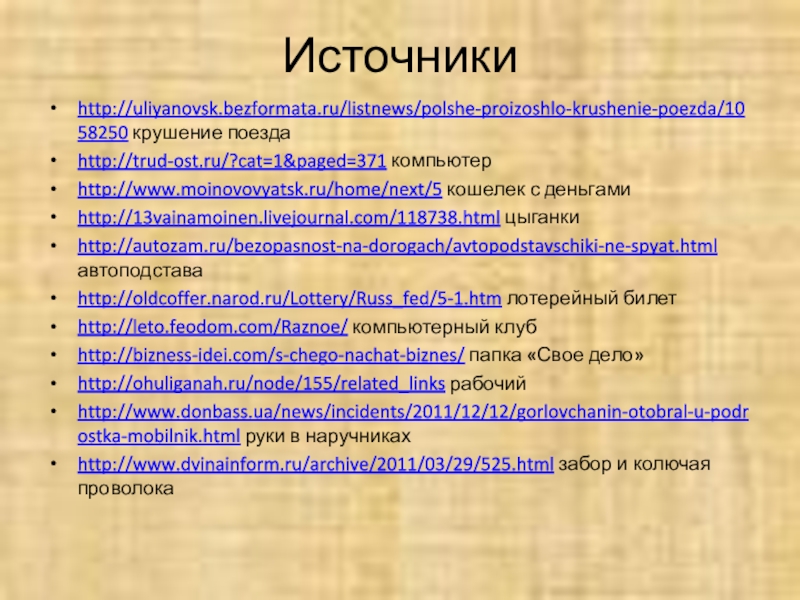 Источники

• http://uliyanovsk.bezformata.ru/listnews/polshe-proizoshlo-krushenie-poezda/1058250 крушение поезда
• http://trud-ost.ru/?cat=1&paged=371 компьютер
• http://www.moinovovyatsk.ru/home/next/5 кошелек с деньгами
• http://13vainamoinen.livejournal.com/118738.html цыганки
• http://autozam.ru/bezopasnost-na-dorogach/avtopodstavschiki-ne-spyat.html автоподстава
• http://oldcoffer.narod.ru/Lottery/Russ_fed/5-1.htm лотерейный билет
• http://leto.feodom.com/Raznoe/ компьютерный клуб
• http://bizness-idei.com/s-chego-nachat-biznes/ папка «Свое дело»
• http://ohuliganah.ru/node/155/related_links рабочий
• http://www.donbass.ua/news/incidents/2011/12/12/gorlovchanin-otobral-u-podrostka-mobilnik.html руки в наручниках
• http://www.dvinainform.ru/archive/2011/03/29/525.html забор и колючая проволока